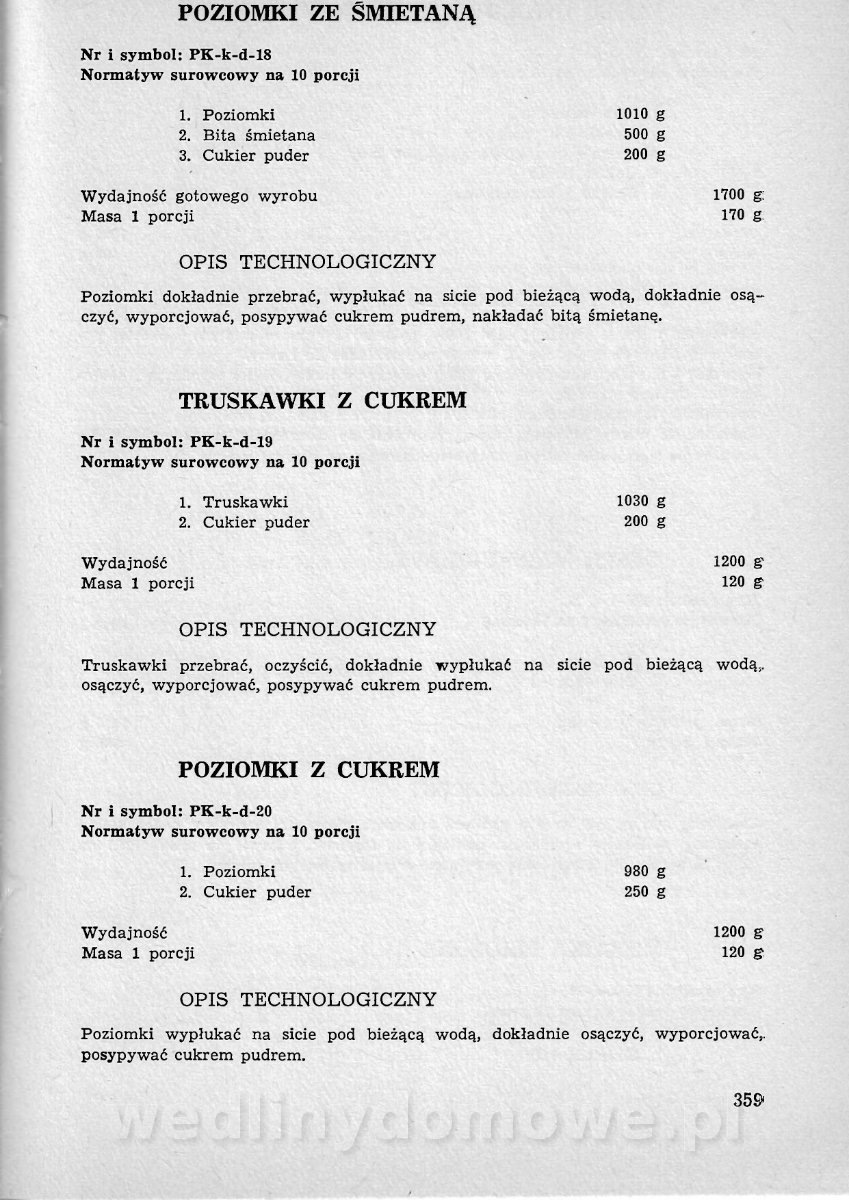 POZIOMKI ZE ŚMIETANĄ

Nr i symbol: PK-k-d-18
Normatyw surowcowy na 10 porcji

1. Poziomki 1010 g
2. Bita śmietana 500 g
3. Cukier puder 200 g

Wydajność gotowego wyrobu 1700 g
Masa 1 porcji 170 g

OPIS TECHNOLOGICZNY

Poziomki dokładnie przebrać, wypłukać na sicie pod bieżącą wodą, dokładnie osączyć, wyporcjować, posypywać cukrem pudrem, nakładać bitą śmietanę.

TRUSKAWKI Z CUKREM

Nr i symbol: PK-k-d-19
Normatyw surowcowy na 10 porcji

1. Truskawki 1030 g
2. Cukier puder 200 g

Wydajność 1200 g
Masa 1 porcji 120 g

OPIS TECHNOLOGICZNY

Truskawki przebrać, oczyścić, dokładnie wypłukać na sicie pod bieżącą wodą, osączyć, wyporcjować, posypywać cukrem pudrem.

POZIOMKI Z CUKREM

Nr i symbol: PK-k-d-20
Normatyw surowcowy na 10 porcji

1. Poziomki 980 g
2. Cukier puder 250 g

Wydajność 1200 g
Masa 1 porcji 120 g

OPIS TECHNOLOGICZNY

Poziomki wypłukać na sicie pod bieżącą wodą, dokładnie osączyć, wyporcjować, posypywać cukrem pudrem.

359

wedlinydomowe.pl